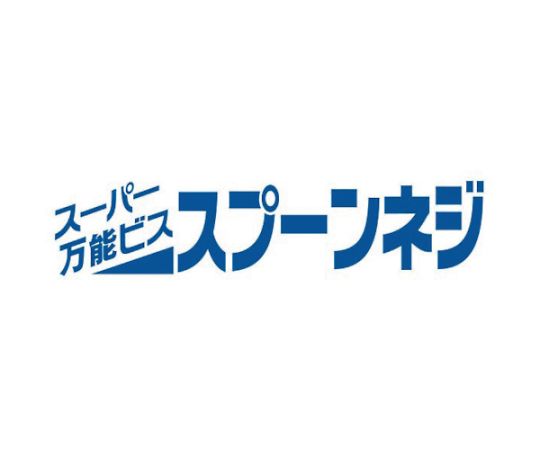 スーパー
万能ビス
スプーンネジ